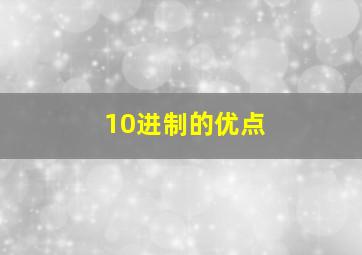 10进制的优点